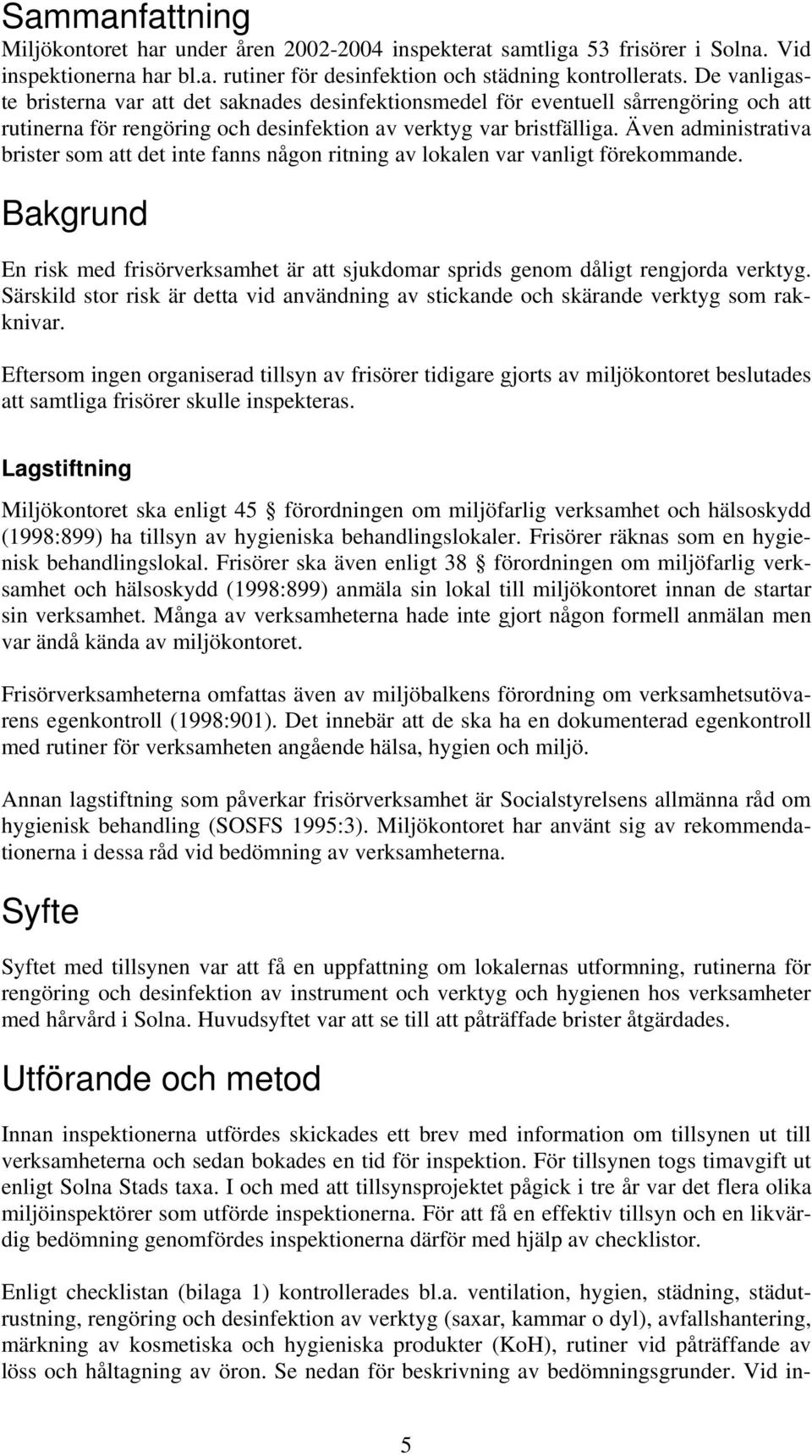 Sammanfattning

Miljökontoret har under åren 2002-2004 inspekterat samtliga 53 frisörer i Solna. Vid inspektionerna har bl.a. rutiner för desinfektion och städning kontrollerats. De vanligaste bristerna var att det saknades desinfektionsmedel för eventuell sårrengöring och att rutinerna för rengöring och desinfektion av verktyg var bristfälliga. Även administrativa brister som att det inte fanns någon ritning av lokalen var vanligt förekommande.

Bakgrund

En risk med frisörverksamhet är att sjukdomar sprids genom dåligt rengjorda verktyg. Särskild stor risk är detta vid användning av stickande och skärande verktyg som rakknivar.

Eftersom ingen organiserad tillsyn av frisörer tidigare gjorts av miljökontoret beslutades att samtliga frisörer skulle inspekteras.

Lagstiftning

Miljökontoret ska enligt 45 § förordningen om miljöfarlig verksamhet och hälsoskydd (1998:899) ha tillsyn av hygieniska behandlingslokaler. Frisörer räknas som en hygienisk behandlingslokal. Frisörer ska även enligt 38 § förordningen om miljöfarlig verksamhet och hälsoskydd (1998:899) anmäla sin lokal till miljökontoret innan de startar sin verksamhet. Många av verksamheterna hade inte gjort någon formell anmälan men var ändå kända av miljökontoret.

Frisörverksamheterna omfattas även av miljöbalkens förordning om verksamhetsutövarens egenkontroll (1998:901). Det innebär att de ska ha en dokumenterad egenkontroll med rutiner för verksamheten angående hälsa, hygien och miljö.

Annan lagstiftning som påverkar frisörverksamhet är Socialstyrelsens allmänna råd om hygienisk behandling (SOSFS 1995:3). Miljökontoret har använt sig av rekommendationerna i dessa råd vid bedömning av verksamheterna.

Syfte

Syftet med tillsynen var att få en uppfattning om lokalernas utformning, rutinerna för rengöring och desinfektion av instrument och verktyg och hygienen hos verksamheter med hårvård i Solna. Huvudsyftet var att se till att påträffade brister åtgärdades.

Utförande och metod

Innan inspektionerna utfördes skickades ett brev med information om tillsynen ut till verksamheterna och sedan bokades en tid för inspektion. För tillsynen togs timavgift ut enligt Solna Stads taxa. I och med att tillsynsprojektet pågick i tre år var det flera olika miljöinspektörer som utförde inspektionerna. För att få en effektiv tillsyn och en likvärdig bedömning genomfördes inspektionerna därför med hjälp av checklistor.

Enligt checklistan (bilaga 1) kontrollerades bl.a. ventilation, hygien, städning, städutrustning, rengöring och desinfektion av verktyg (saxar, kammar o dyl), avfallshantering, märkning av kosmetiska och hygieniska produkter (KoH), rutiner vid påträffande av löss och håltagning av öron. Se nedan för beskrivning av bedömningsgrunder. Vid in-

5